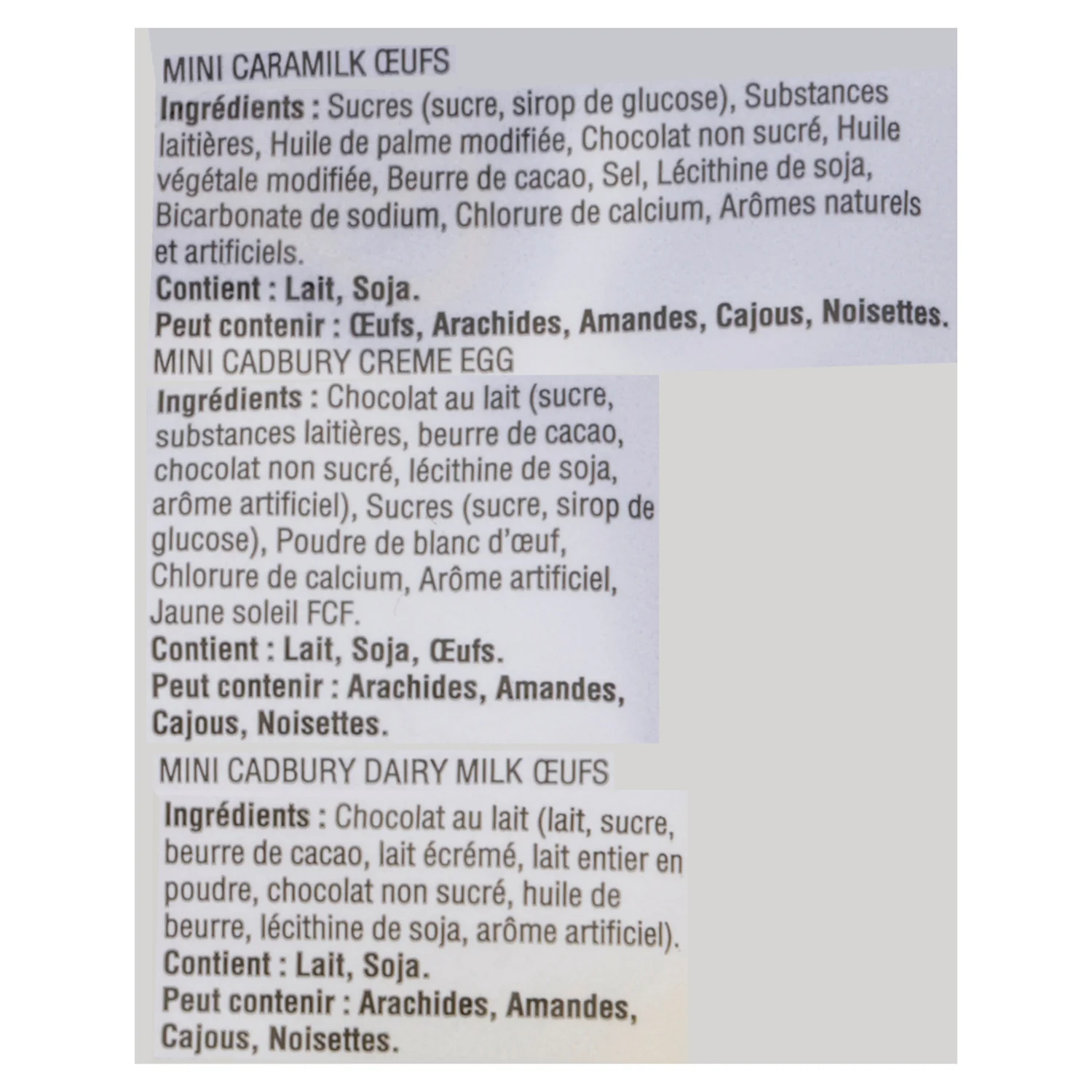 MINI CARAMILK ŒUFS
Ingrédients : Sucres (sucre, sirop de glucose), Substances laitières, Huile de palme modifiée, Chocolat non sucré, Huile végétale modifiée, Beurre de cacao, Sel, Lécithine de soja, Bicarbonate de sodium, Chlorure de calcium, Arômes naturels et artificiels.
Contient : Lait, Soja.
Peut contenir : Œufs, Arachides, Amandes, Cajous, Noisettes.

MINI CADBURY CREME EGG
Ingrédients : Chocolat au lait (sucre, substances laitières, beurre de cacao, chocolat non sucré, lécithine de soja, arôme artificiel), Sucres (sucre, sirop de glucose), Poudre de blanc d'œuf, Chlorure de calcium, Arôme artificiel, Jaune soleil FCF.
Contient : Lait, Soja, Œufs.
Peut contenir : Arachides, Amandes, Cajous, Noisettes.

MINI CADBURY DAIRY MILK ŒUFS
Ingrédients : Chocolat au lait (lait, sucre, beurre de cacao, lait écrémé, lait entier en poudre, chocolat non sucré, huile de beurre, lécithine de soja, arôme artificiel).
Contient : Lait, Soja.
Peut contenir : Arachides, Amandes, Cajous, Noisettes.